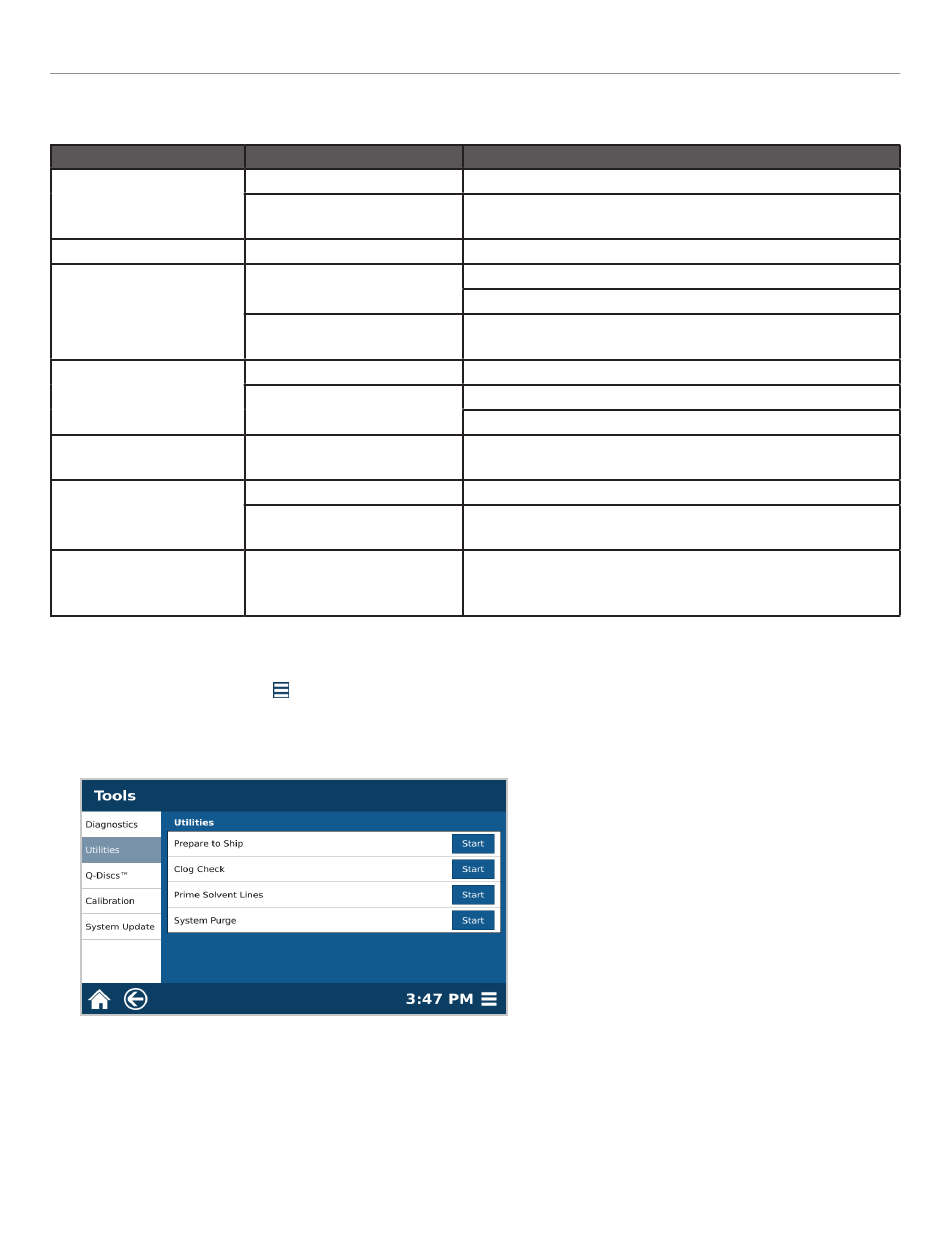 Tools

Diagnostics
Utilities
Q-Discs™
Calibration
System Update

Utilities

Prepare to Ship Start
Clog Check Start
Prime Solvent Lines Start
System Purge Start

3:47 PM